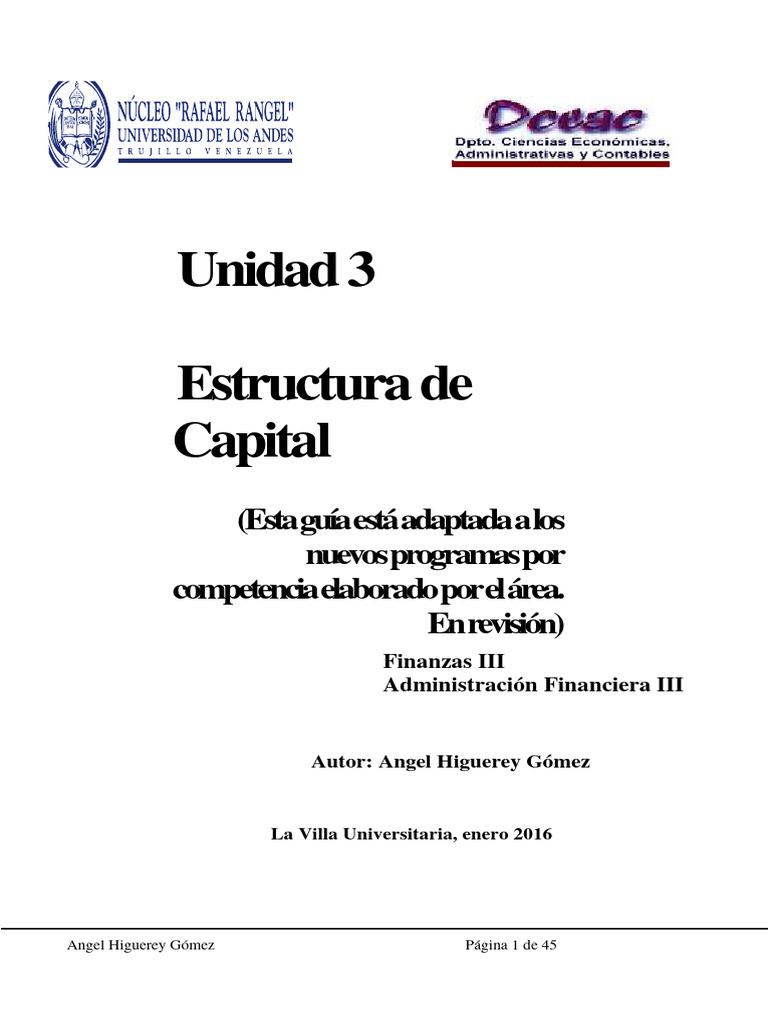 NÚCLEO "RAFAEL RANGEL"
UNIVERSIDAD DE LOS ANDES
TRUJILLO VENEZUELA

Dceac
Dpto. Ciencias Económicas, Administrativas y Contables

Unidad 3

Estructura de Capital

(Esta guía está adaptada a los nuevos programas por competencia elaborado por el área. En revisión)

Finanzas III
Administración Financiera III

Autor: Angel Higuerey Gómez

La Villa Universitaria, enero 2016

Angel Higuerey Gómez

Página 1 de 45